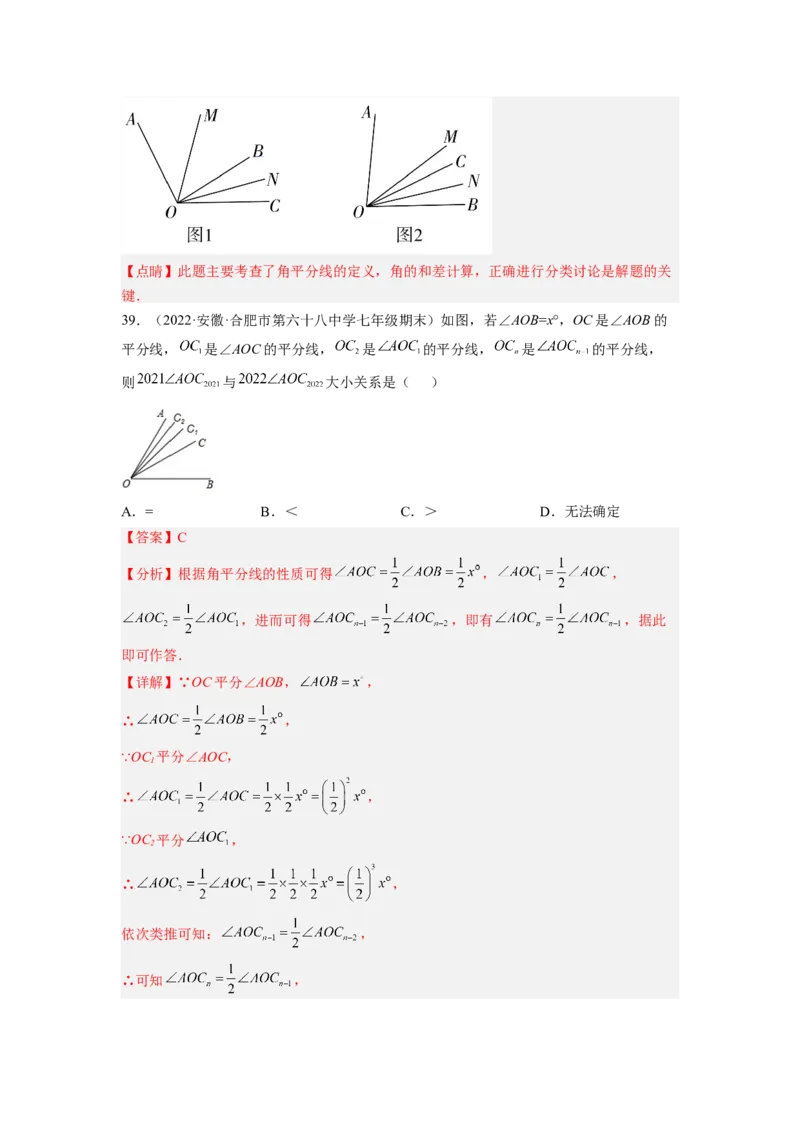 A M B N O C 图1

A M C N O B 图2

【点睛】此题主要考查了角平分线的定义，角的和差计算，正确进行分类讨论是解题的关键．

39．（2022·安徽·合肥市第六十八中学七年级期末）如图，若$\angle AOB=x°$，$OC$是$\angle AOB$的平分线，$OC_1$是$\angle AOC$的平分线，$OC_2$是$\angle AOC_1$的平分线，$OC_n$是$\angle AOC_{n-1}$的平分线，则$2021\angle AOC_{2021}$与$2022\angle AOC_{2022}$大小关系是（　　）

A $C_2$ $C_1$ C O B

A．=　　　　B．<　　　　C．>　　　　D．无法确定

【答案】C

【分析】根据角平分线的性质可得$\angle AOC=\frac{1}{2}\angle AOB=\frac{1}{2}x°$，$\angle AOC_1=\frac{1}{2}\angle AOC$，$\angle AOC_2=\frac{1}{2}\angle AOC_1$，进而可得$\angle AOC_{n-1}=\frac{1}{2}\angle AOC_{n-2}$，即有$\angle AOC_n=\frac{1}{2}\angle AOC_{n-1}$，据此即可作答．

【详解】∵$OC$平分$\angle AOB$，$\angle AOB=x°$，

∴$\angle AOC=\frac{1}{2}\angle AOB=\frac{1}{2}x°$，

∵$OC_1$平分$\angle AOC$，

∴$\angle AOC_1=\frac{1}{2}\angle AOC=\frac{1}{2}\times\frac{1}{2}x°=\left(\frac{1}{2}\right)^2x°$，

∵$OC_2$平分$\angle AOC_1$，

∴$\angle AOC_2=\frac{1}{2}\angle AOC_1=\frac{1}{2}\times\frac{1}{2}\times\frac{1}{2}x°=\left(\frac{1}{2}\right)^3x°$，

依次类推可知：$\angle AOC_{n-1}=\frac{1}{2}\angle AOC_{n-2}$，

∴可知$\angle AOC_n=\frac{1}{2}\angle AOC_{n-1}$，